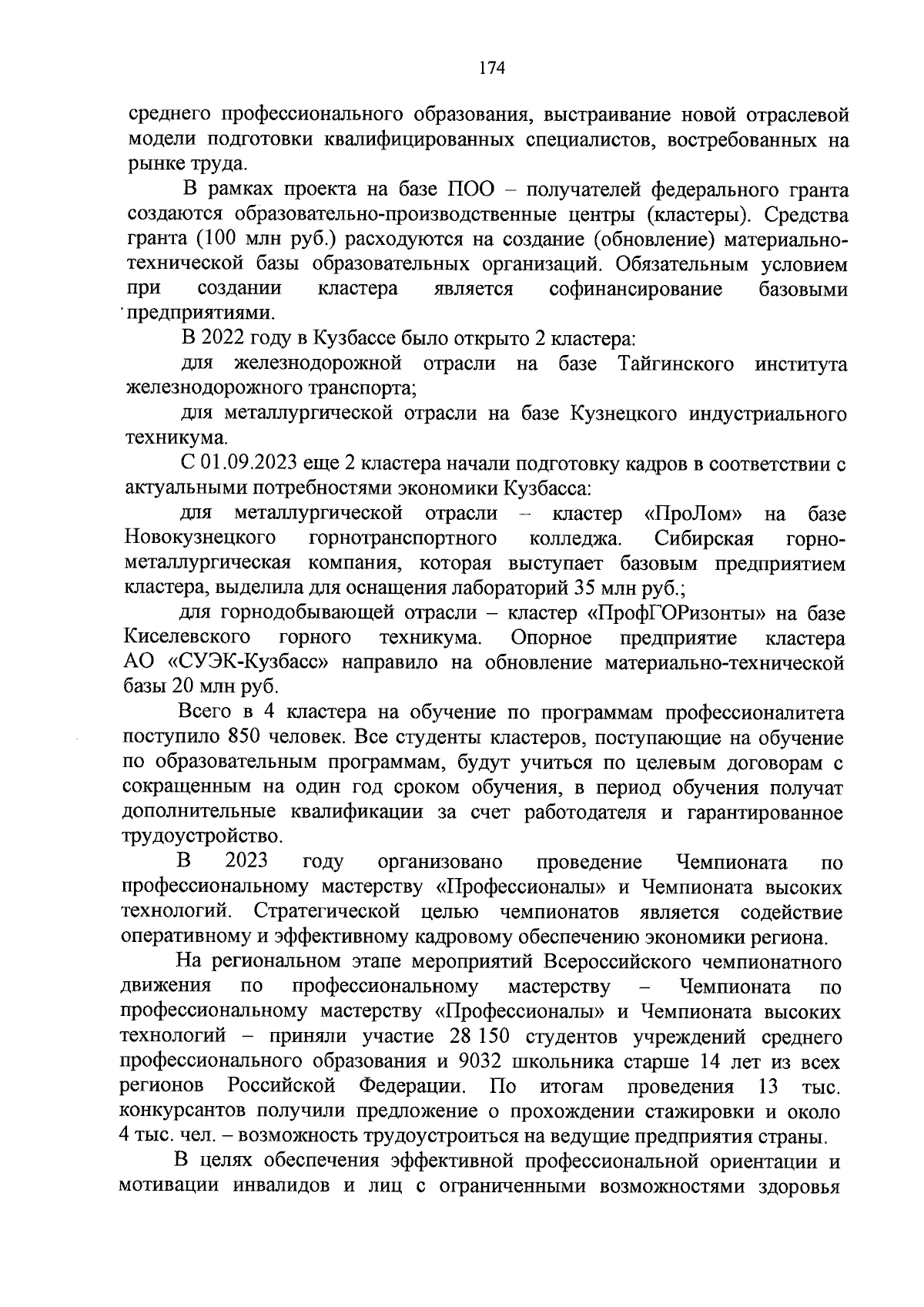 174

среднего профессионального образования, выстраивание новой отраслевой модели подготовки квалифицированных специалистов, востребованных на рынке труда.

В рамках проекта на базе ПОО – получателей федерального гранта создаются образовательно-производственные центры (кластеры). Средства гранта (100 млн руб.) расходуются на создание (обновление) материально-технической базы образовательных организаций. Обязательным условием при создании кластера является софинансирование базовыми предприятиями.

В 2022 году в Кузбассе было открыто 2 кластера:

для железнодорожной отрасли на базе Тайгинского института железнодорожного транспорта;

для металлургической отрасли на базе Кузнецкого индустриального техникума.

С 01.09.2023 еще 2 кластера начали подготовку кадров в соответствии с актуальными потребностями экономики Кузбасса:

для металлургической отрасли – кластер «ПроЛом» на базе Новокузнецкого горнотранспортного колледжа. Сибирская горно-металлургическая компания, которая выступает базовым предприятием кластера, выделила для оснащения лабораторий 35 млн руб.;

для горнодобывающей отрасли – кластер «ПрофГОРизонты» на базе Киселевского горного техникума. Опорное предприятие кластера АО «СУЭК-Кузбасс» направило на обновление материально-технической базы 20 млн руб.

Всего в 4 кластера на обучение по программам профессионалитета поступило 850 человек. Все студенты кластеров, поступающие на обучение по образовательным программам, будут учиться по целевым договорам с сокращенным на один год сроком обучения, в период обучения получат дополнительные квалификации за счет работодателя и гарантированное трудоустройство.

В 2023 году организовано проведение Чемпионата по профессиональному мастерству «Профессионалы» и Чемпионата высоких технологий. Стратегической целью чемпионатов является содействие оперативному и эффективному кадровому обеспечению экономики региона.

На региональном этапе мероприятий Всероссийского чемпионатного движения по профессиональному мастерству – Чемпионата по профессиональному мастерству «Профессионалы» и Чемпионата высоких технологий – приняли участие 28 150 студентов учреждений среднего профессионального образования и 9032 школьника старше 14 лет из всех регионов Российской Федерации. По итогам проведения 13 тыс. конкурсантов получили предложение о прохождении стажировки и около 4 тыс. чел. – возможность трудоустроиться на ведущие предприятия страны.

В целях обеспечения эффективной профессиональной ориентации и мотивации инвалидов и лиц с ограниченными возможностями здоровья